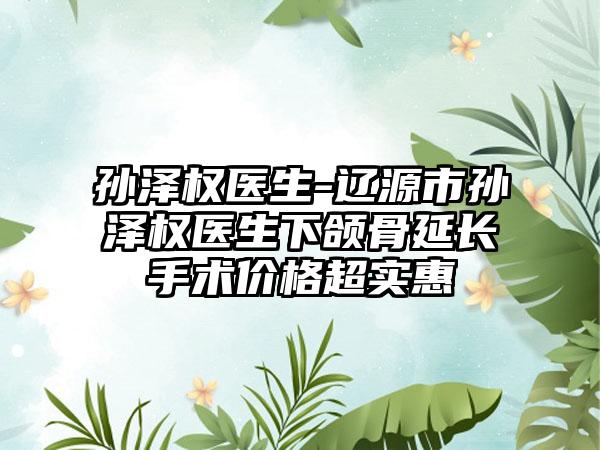 孙泽权医生-辽源市孙泽权医生下颌骨延长手术价格超实惠